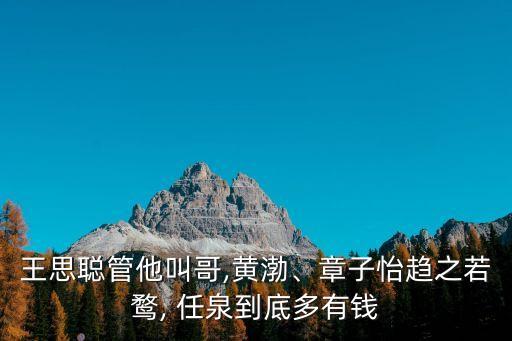 王思聪管他叫哥,黄渤、章子怡趋之若鹜, 任泉到底多有钱